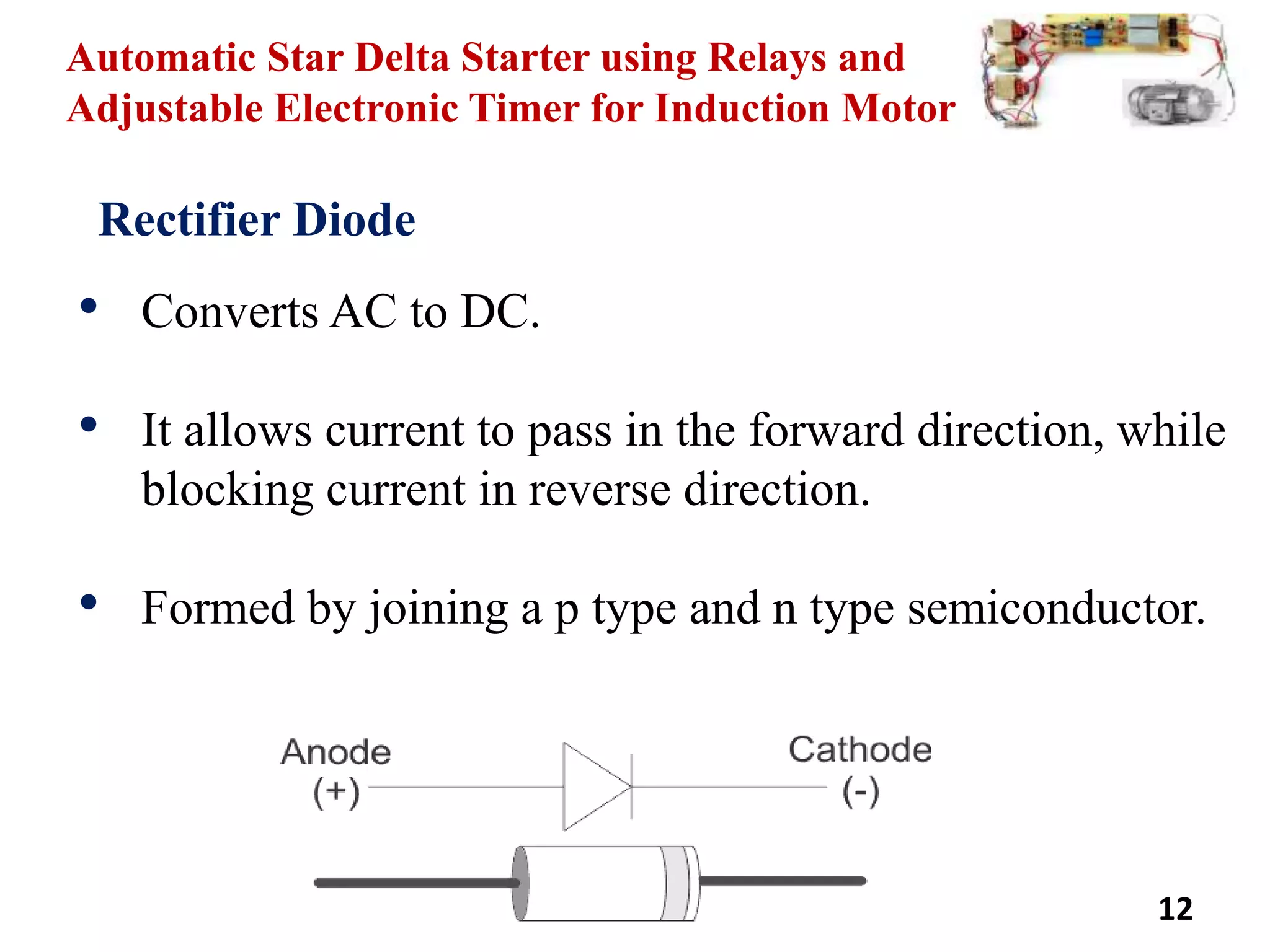 Automatic Star Delta Starter using Relays and Adjustable Electronic Timer for Induction Motor

Rectifier Diode

• Converts AC to DC.

• It allows current to pass in the forward direction, while blocking current in reverse direction.

• Formed by joining a p type and n type semiconductor.

Anode
(+)

Cathode
(-)

12